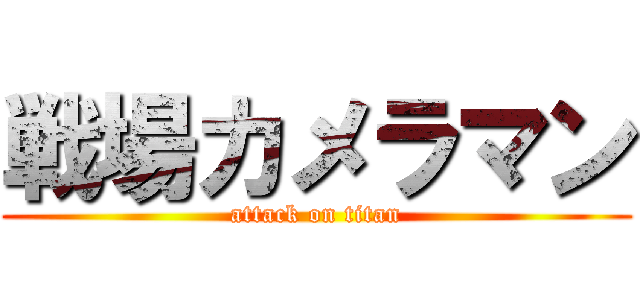 戦場カメラマン

attack on titan